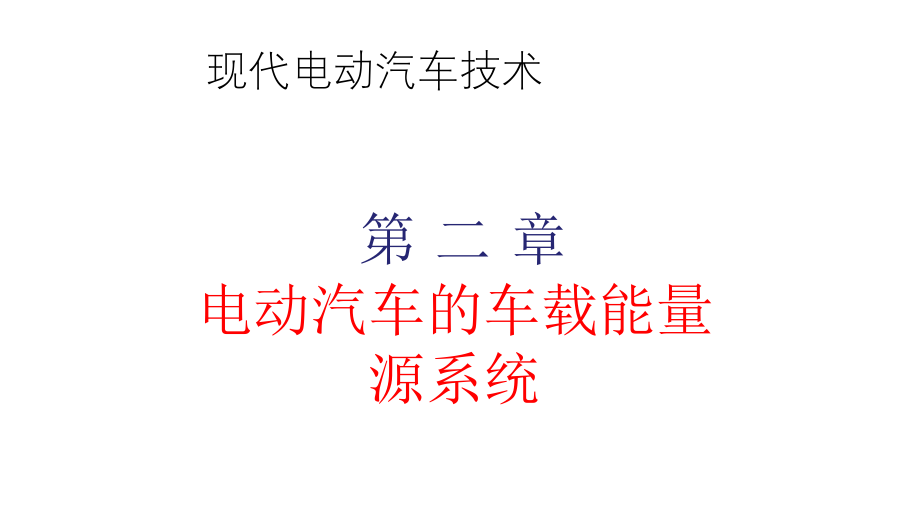 现代电动汽车技术

第 二 章

电动汽车的车载能量源系统